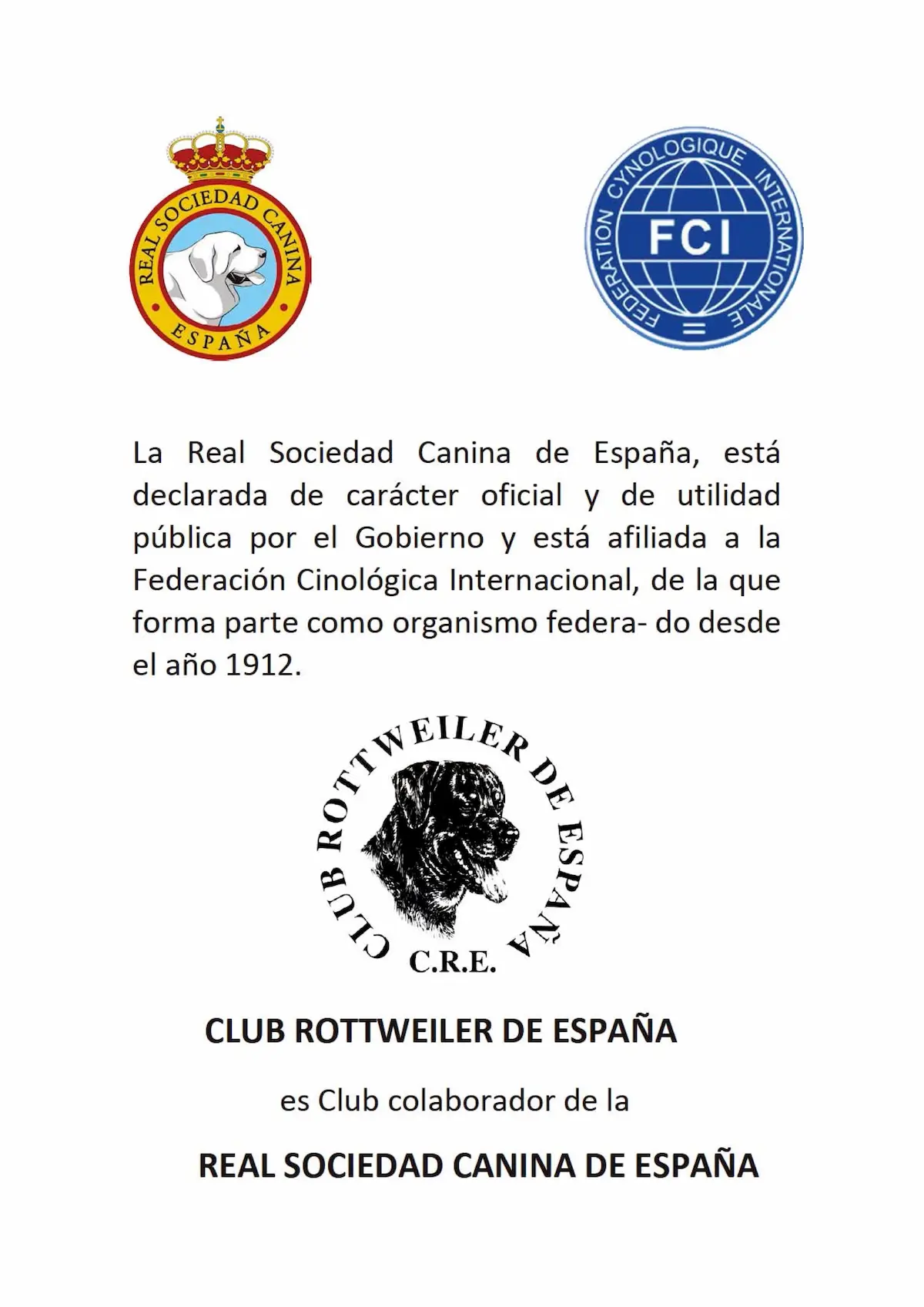 REAL SOCIEDAD CANINA
ESPAÑA

FEDERATION CYNOLOGIQUE INTERNATIONALE
FCI

La Real Sociedad Canina de España, está declarada de carácter oficial y de utilidad pública por el Gobierno y está afiliada a la Federación Cinológica Internacional, de la que forma parte como organismo federa- do desde el año 1912.

CLUB ROTTWEILER DE ESPAÑA
C.R.E.

CLUB ROTTWEILER DE ESPAÑA

es Club colaborador de la

REAL SOCIEDAD CANINA DE ESPAÑA